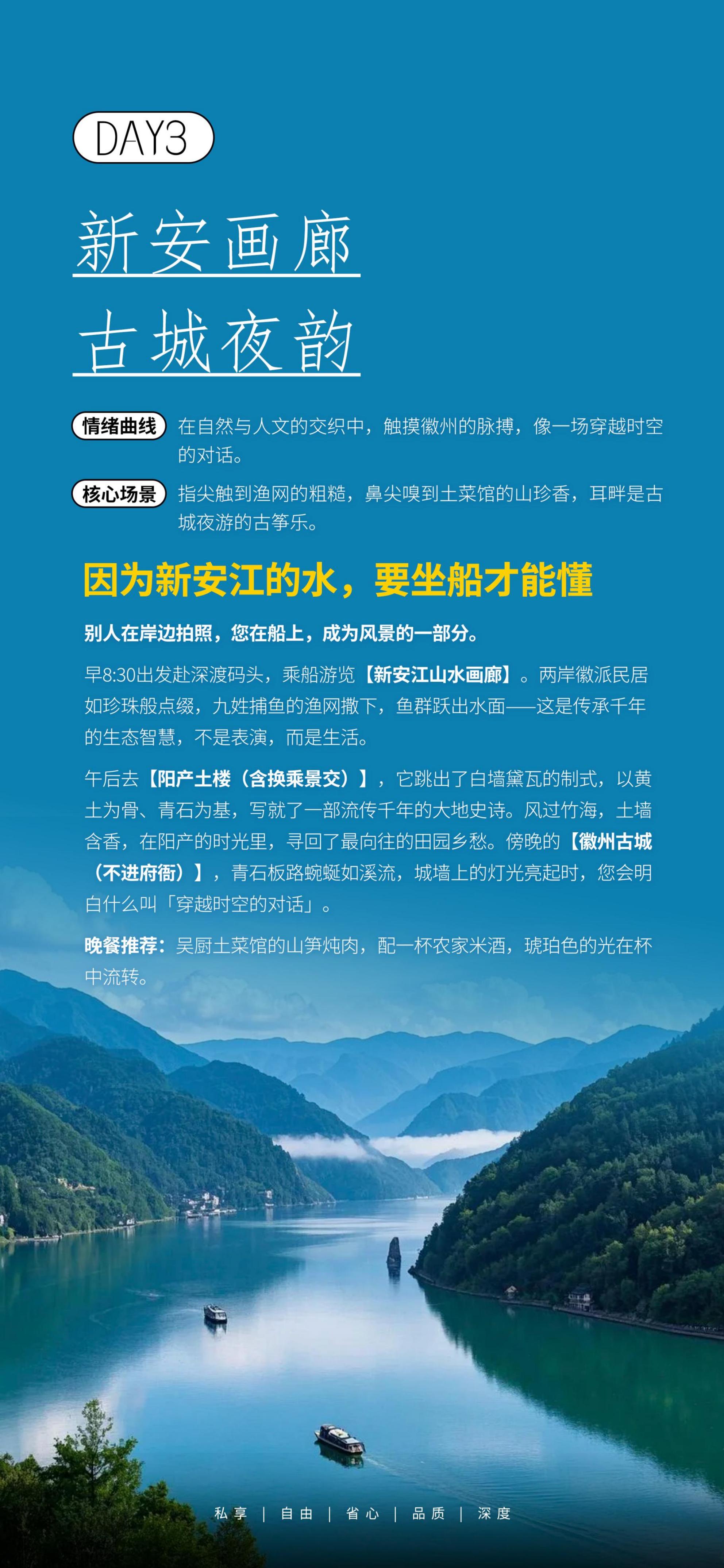 DAY3

新安画廊

古城夜韵

情绪曲线 在自然与人文的交织中，触摸徽州的脉搏，像一场穿越时空的对话。

核心场景 指尖触到渔网的粗糙，鼻尖嗅到土菜馆的山珍香，耳畔是古城夜游的古筝乐。

因为新安江的水，要坐船才能懂

别人在岸边拍照，您在船上，成为风景的一部分。

早8:30出发赴深渡码头，乘船游览【新安江山水画廊】。两岸徽派民居如珍珠般点缀，九姓捕鱼的渔网撒下，鱼群跃出水面——这是传承千年的生态智慧，不是表演，而是生活。

午后去【阳产土楼（含换乘景交）】，它跳出了白墙黛瓦的制式，以黄土为骨、青石为基，写就了一部流传千年的大地史诗。风过竹海，土墙含香，在阳产的时光里，寻回了最向往的田园乡愁。傍晚的【徽州古城（不进府衙）】，青石板路蜿蜒如溪流，城墙上的灯光亮起时，您会明白什么叫「穿越时空的对话」。

晚餐推荐：吴厨土菜馆的山笋炖肉，配一杯农家米酒，琥珀色的光在杯中流转。

私享 | 自由 | 省心 | 品质 | 深度